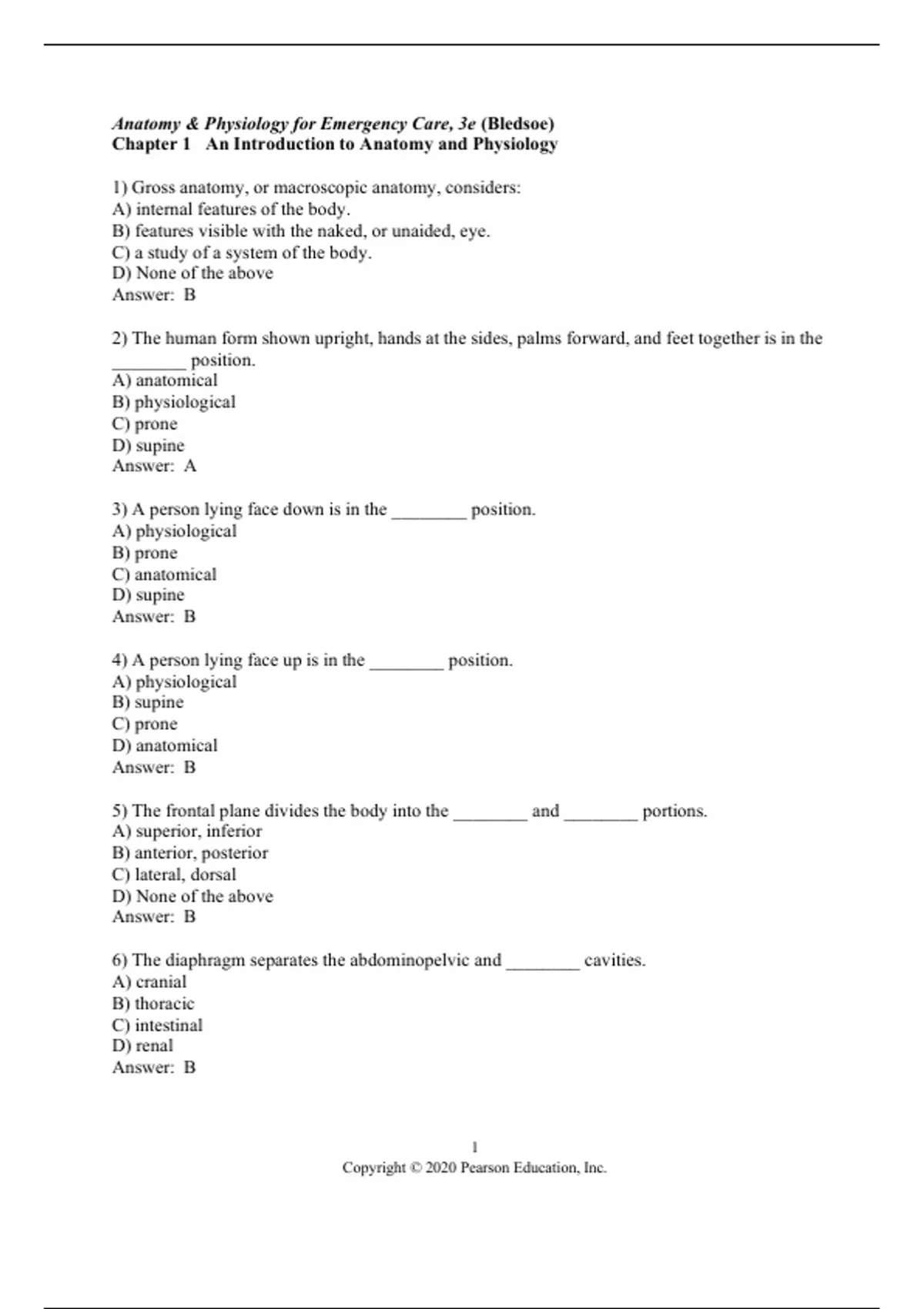 Anatomy & Physiology for Emergency Care, 3e (Bledsoe)
Chapter 1 An Introduction to Anatomy and Physiology

1) Gross anatomy, or macroscopic anatomy, considers:
A) internal features of the body.
B) features visible with the naked, or unaided, eye.
C) a study of a system of the body.
D) None of the above
Answer: B

2) The human form shown upright, hands at the sides, palms forward, and feet together is in the ________ position.
A) anatomical
B) physiological
C) prone
D) supine
Answer: A

3) A person lying face down is in the ________ position.
A) physiological
B) prone
C) anatomical
D) supine
Answer: B

4) A person lying face up is in the ________ position.
A) physiological
B) supine
C) prone
D) anatomical
Answer: B

5) The frontal plane divides the body into the ________ and ________ portions.
A) superior, inferior
B) anterior, posterior
C) lateral, dorsal
D) None of the above
Answer: B

6) The diaphragm separates the abdominopelvic and ________ cavities.
A) cranial
B) thoracic
C) intestinal
D) renal
Answer: B

1
Copyright © 2020 Pearson Education, Inc.